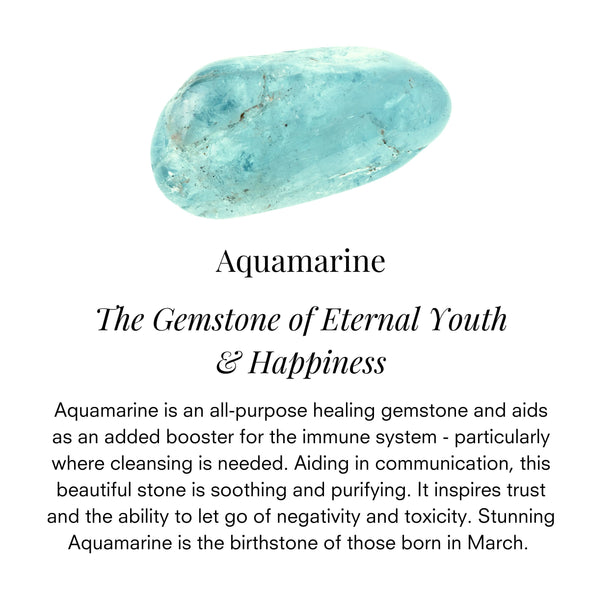 Aquamarine

The Gemstone of Eternal Youth & Happiness

Aquamarine is an all-purpose healing gemstone and aids as an added booster for the immune system - particularly where cleansing is needed. Aiding in communication, this beautiful stone is soothing and purifying. It inspires trust and the ability to let go of negativity and toxicity. Stunning Aquamarine is the birthstone of those born in March.